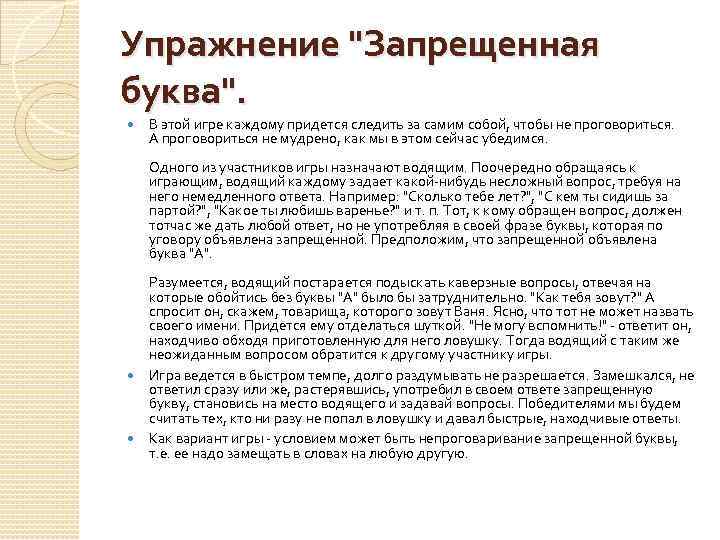 Упражнение "Запрещенная буква".

В этой игре каждому придется следить за самим собой, чтобы не проговориться. А проговориться не мудрено, как мы в этом сейчас убедимся.

Одного из участников игры назначают водящим. Поочередно обращаясь к играющим, водящий каждому задает какой-нибудь несложный вопрос, требуя на него немедленного ответа. Например: "Сколько тебе лет?", "С кем ты сидишь за партой?", "Какое ты любишь варенье?" и т. п. Тот, к кому обращен вопрос, должен тотчас же дать любой ответ, но не употребляя в своей фразе буквы, которая по уговору объявлена запрещенной. Предположим, что запрещенной объявлена буква "А".

Разумеется, водящий постарается подыскать каверзные вопросы, отвечая на которые обойтись без буквы "А" было бы затруднительно. "Как тебя зовут?" А спросит он, скажем, товарища, которого зовут Ваня. Ясно, что тот не может назвать своего имени. Придется ему отделаться шуткой. "Не могу вспомнить!" - ответит он, находчиво обходя приготовленную для него ловушку. Тогда водящий с таким же неожиданным вопросом обратится к другому участнику игры.

Игра ведется в быстром темпе, долго раздумывать не разрешается. Замешкался, не ответил сразу или же, растерявшись, употребил в своем ответе запрещенную букву, становись на место водящего и задавай вопросы. Победителями мы будем считать тех, кто ни разу не попал в ловушку и давал быстрые, находчивые ответы.

Как вариант игры - условием может быть непроговаривание запрещенной буквы, т.е. ее надо замещать в словах на любую другую.